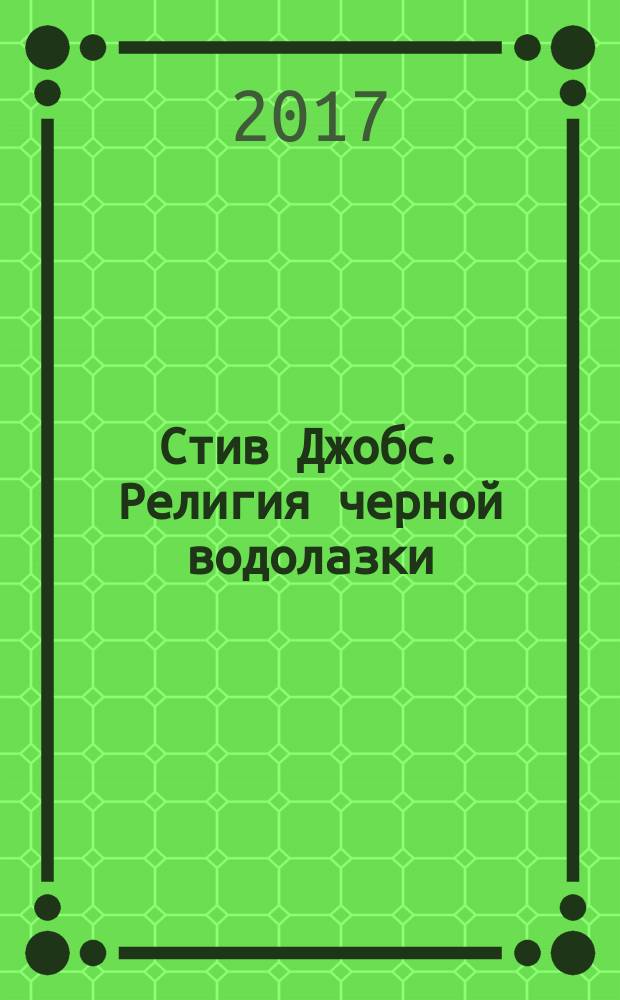 2017

Стив Джобс. Религия черной водолазки